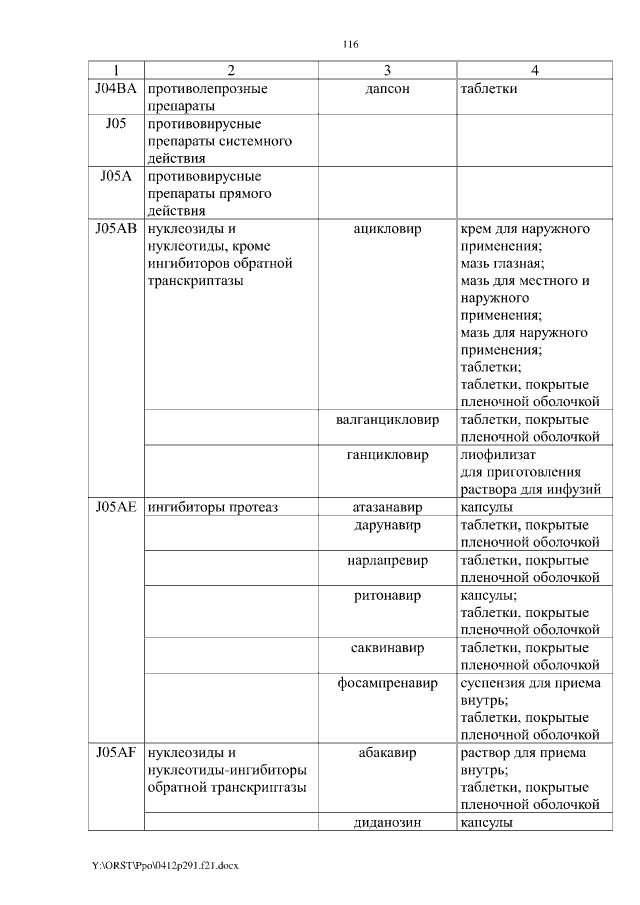 116

| 1 | 2 | 3 | 4 |
|---|---|---|---|
| J04BA | противолепрозные препараты | дапсон | таблетки |
| J05 | противовирусные препараты системного действия | | |
| J05A | противовирусные препараты прямого действия | | |
| J05AB | нуклеозиды и нуклеотиды, кроме ингибиторов обратной транскриптазы | ацикловир | крем для наружного применения; мазь глазная; мазь для местного и наружного применения; мазь для наружного применения; таблетки; таблетки, покрытые пленочной оболочкой |
| | | валганцикловир | таблетки, покрытые пленочной оболочкой |
| | | ганцикловир | лиофилизат для приготовления раствора для инфузий |
| J05AE | ингибиторы протеаз | атазанавир | капсулы |
| | | дарунавир | таблетки, покрытые пленочной оболочкой |
| | | нарлапревир | таблетки, покрытые пленочной оболочкой |
| | | ритонавир | капсулы; таблетки, покрытые пленочной оболочкой |
| | | саквинавир | таблетки, покрытые пленочной оболочкой |
| | | фосампренавир | суспензия для приема внутрь; таблетки, покрытые пленочной оболочкой |
| J05AF | нуклеозиды и нуклеотиды-ингибиторы обратной транскриптазы | абакавир | раствор для приема внутрь; таблетки, покрытые пленочной оболочкой |
| | | диданозин | капсулы |

Y:\ORST\Ppo\0412p291.f21.docx